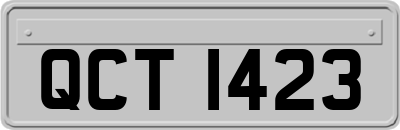 QCT 1423